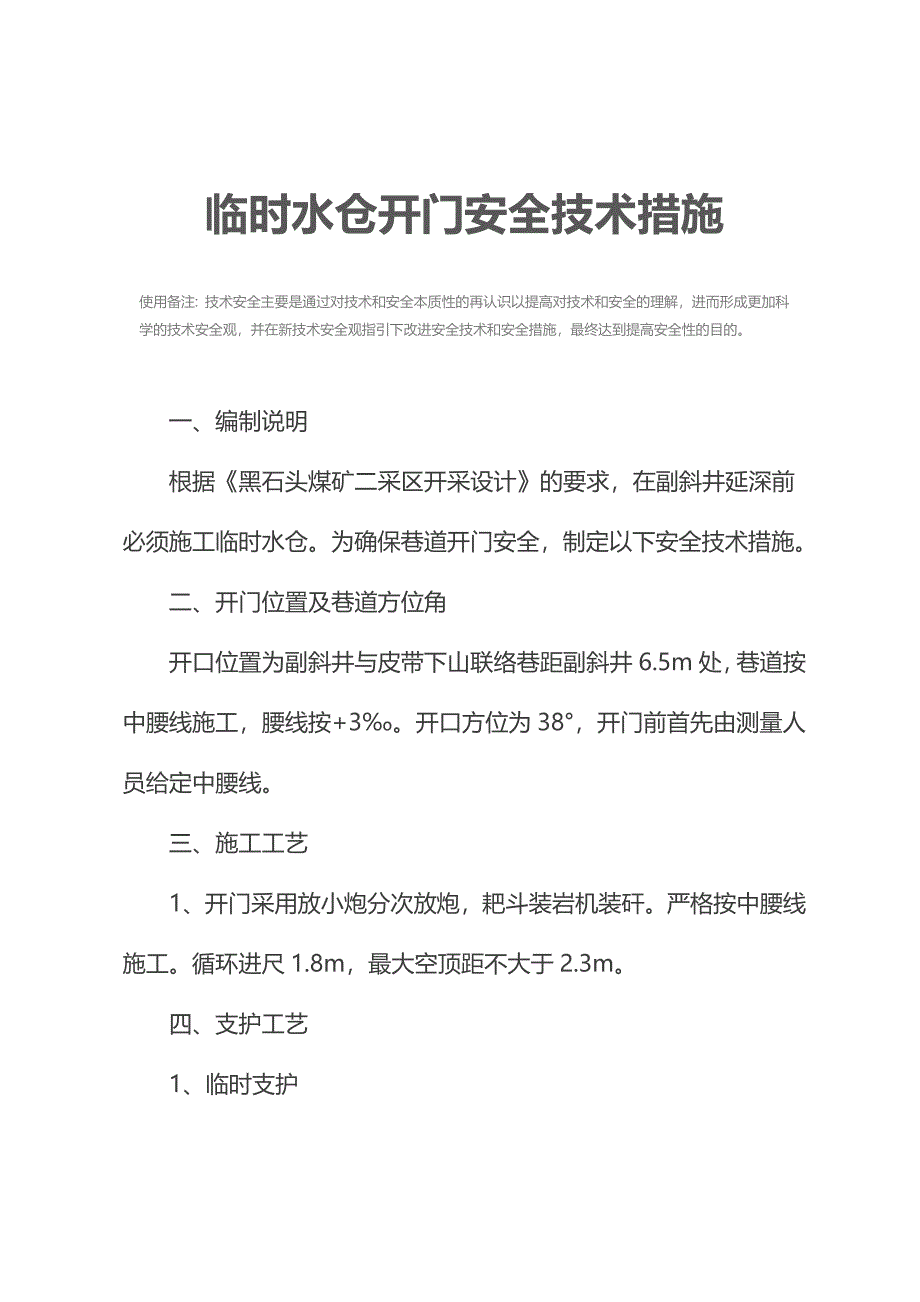 临时水仓开门安全技术措施

使用备注：技术安全主要是通过对技术和安全本质性的再认识以提高对技术和安全的理解，进而形成更加科学的技术安全观，并在新技术安全观指引下改进安全技术和安全措施，最终达到提高安全性的目的。

一、编制说明

根据《黑石头煤矿二采区开采设计》的要求，在副斜井延深前必须施工临时水仓。为确保巷道开门安全，制定以下安全技术措施。

二、开门位置及巷道方位角

开口位置为副斜井与皮带下山联络巷距副斜井 6.5m 处，巷道按中腰线施工，腰线按+3‰。开口方位为 38°，开门前首先由测量人员给定中腰线。

三、施工工艺

1、开门采用放小炮分次放炮，耙斗装岩机装矸。严格按中腰线施工。循环进尺 1.8m，最大空顶距不大于 2.3m。

四、支护工艺

1、临时支护